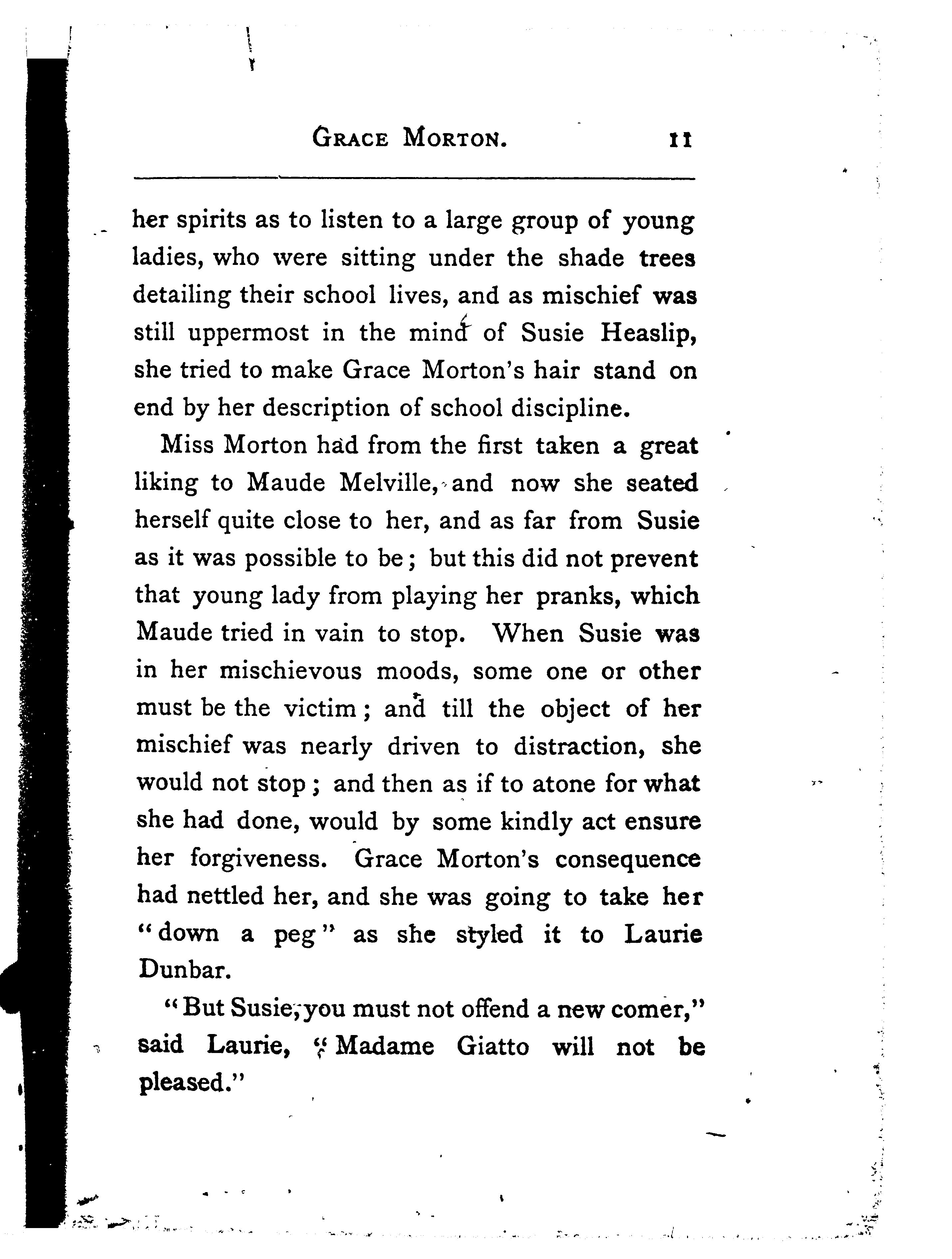 GRACE MORTON. 11

her spirits as to listen to a large group of young ladies, who were sitting under the shade trees detailing their school lives, and as mischief was still uppermost in the mind of Susie Heaslip, she tried to make Grace Morton's hair stand on end by her description of school discipline.

Miss Morton had from the first taken a great liking to Maude Melville, and now she seated herself quite close to her, and as far from Susie as it was possible to be; but this did not prevent that young lady from playing her pranks, which Maude tried in vain to stop. When Susie was in her mischievous moods, some one or other must be the victim; and till the object of her mischief was nearly driven to distraction, she would not stop; and then as if to atone for what she had done, would by some kindly act ensure her forgiveness. Grace Morton's consequence had nettled her, and she was going to take her "down a peg" as she styled it to Laurie Dunbar.

"But Susie, you must not offend a new comer," said Laurie, "Madame Giatto will not be pleased."